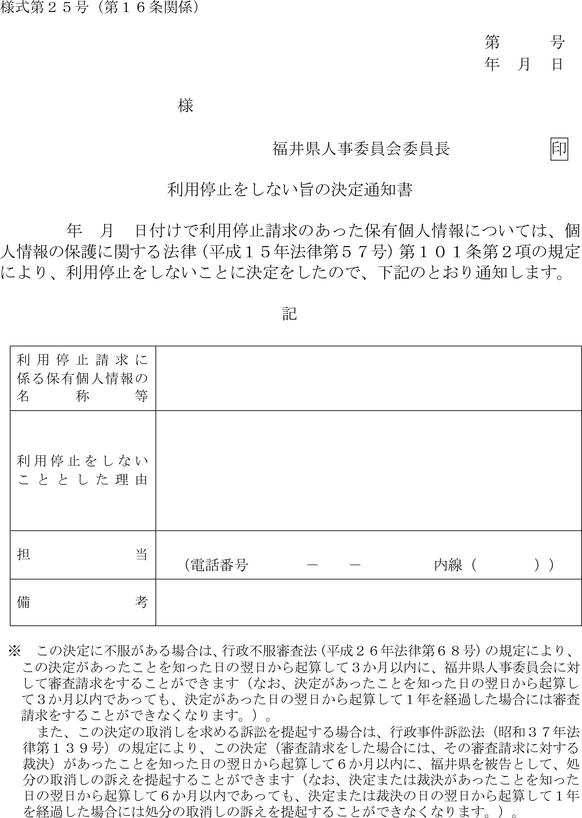 様式第２５号（第１６条関係）

第　　号
年　月　日

様

福井県人事委員会委員長　印

利用停止をしない旨の決定通知書

年　月　日付けで利用停止請求のあった保有個人情報については、個人情報の保護に関する法律（平成１５年法律第５７号）第１０１条第２項の規定により、利用停止をしないことに決定をしたので、下記のとおり通知します。

記

| 利用停止請求に係る保有個人情報の名称等 | |
|---|---|
| 利用停止をしないこととした理由 | |
| 担当 | （電話番号　－　－　内線（　）） |
| 備考 | |

※　この決定に不服がある場合は、行政不服審査法（平成２６年法律第６８号）の規定により、この決定があったことを知った日の翌日から起算して３か月以内に、福井県人事委員会に対して審査請求をすることができます（なお、決定があったことを知った日の翌日から起算して３か月以内であっても、決定があった日の翌日から起算して１年を経過した場合には審査請求をすることができなくなります。）。

また、この決定の取消しを求める訴訟を提起する場合は、行政事件訴訟法（昭和３７年法律第１３９号）の規定により、この決定（審査請求をした場合には、その審査請求に対する裁決）があったことを知った日の翌日から起算して６か月以内に、福井県を被告として、処分の取消しの訴えを提起することができます（なお、決定または裁決があったことを知った日の翌日から起算して６か月以内であっても、決定または裁決の日の翌日から起算して１年を経過した場合には処分の取消しの訴えを提起することができなくなります。）。